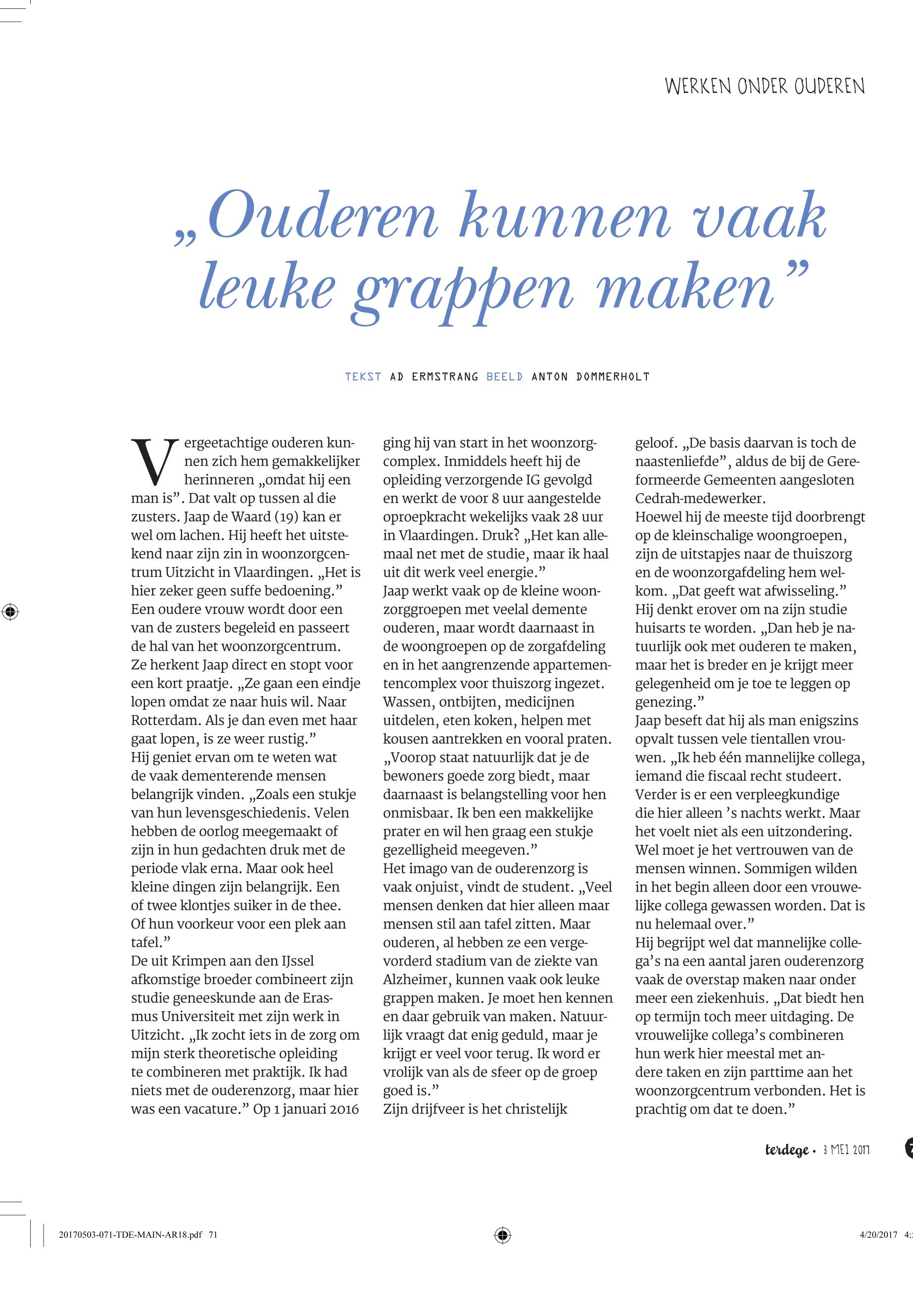 WERKEN ONDER OUDEREN

„Ouderen kunnen vaak leuke grappen maken”

TEKST AD ERMSTRANG BEELD ANTON DOMMERHOLT

Vergeetachtige ouderen kunnen zich hem gemakkelijker herinneren „omdat hij een man is”. Dat valt op tussen al die zusters. Jaap de Waard (19) kan er wel om lachen. Hij heeft het uitstekend naar zijn zin in woonzorgcentrum Uitzicht in Vlaardingen. „Het is hier zeker geen suffe bedoening.”
Een oudere vrouw wordt door een van de zusters begeleid en passeert de hal van het woonzorgcentrum. Ze herkent Jaap direct en stopt voor een kort praatje. „Ze gaan een eindje lopen omdat ze naar huis wil. Naar Rotterdam. Als je dan even met haar gaat lopen, is ze weer rustig.”
Hij geniet ervan om te weten wat de vaak dementerende mensen belangrijk vinden. „Zoals een stukje van hun levensgeschiedenis. Velen hebben de oorlog meegemaakt of zijn in hun gedachten druk met de periode vlak erna. Maar ook heel kleine dingen zijn belangrijk. Een of twee klontjes suiker in de thee. Of hun voorkeur voor een plek aan tafel.”
De uit Krimpen aan den IJssel afkomstige broeder combineert zijn studie geneeskunde aan de Erasmus Universiteit met zijn werk in Uitzicht. „Ik zocht iets in de zorg om mijn sterk theoretische opleiding te combineren met praktijk. Ik had niets met de ouderenzorg, maar hier was een vacature.” Op 1 januari 2016 ging hij van start in het woonzorgcomplex. Inmiddels heeft hij de opleiding verzorgende IG gevolgd en werkt de voor 8 uur aangestelde oproepkracht wekelijks vaak 28 uur in Vlaardingen. Druk? „Het kan allemaal net met de studie, maar ik haal uit dit werk veel energie.”
Jaap werkt vaak op de kleine woonzorggroepen met veelal demente ouderen, maar wordt daarnaast in de woongroepen op de zorgafdeling en in het aangrenzende appartementencomplex voor thuiszorg ingezet. Wassen, ontbijten, medicijnen uitdelen, eten koken, helpen met kousen aantrekken en vooral praten. „Voorop staat natuurlijk dat je de bewoners goede zorg biedt, maar daarnaast is belangstelling voor hen onmisbaar. Ik ben een makkelijke prater en wil hen graag een stukje gezelligheid meegeven.”
Het imago van de ouderenzorg is vaak onjuist, vindt de student. „Veel mensen denken dat hier alleen maar mensen stil aan tafel zitten. Maar ouderen, al hebben ze een vergevorderd stadium van de ziekte van Alzheimer, kunnen vaak ook leuke grappen maken. Je moet hen kennen en daar gebruik van maken. Natuurlijk vraagt dat enig geduld, maar je krijgt er veel voor terug. Ik word er vrolijk van als de sfeer op de groep goed is.”
Zijn drijfveer is het christelijk geloof. „De basis daarvan is toch de naastenliefde”, aldus de bij de Gereformeerde Gemeenten aangesloten Cedrah-medewerker.
Hoewel hij de meeste tijd doorbrengt op de kleinschalige woongroepen, zijn de uitstapjes naar de thuiszorg en de woonzorgafdeling hem welkom. „Dat geeft wat afwisseling.” Hij denkt erover om na zijn studie huisarts te worden. „Dan heb je natuurlijk ook met ouderen te maken, maar het is breder en je krijgt meer gelegenheid om je toe te leggen op genezing.”
Jaap beseft dat hij als man enigszins opvalt tussen vele tientallen vrouwen. „Ik heb één mannelijke collega, iemand die fiscaal recht studeert. Verder is er een verpleegkundige die hier alleen ’s nachts werkt. Maar het voelt niet als een uitzondering. Wel moet je het vertrouwen van de mensen winnen. Sommigen wilden in het begin alleen door een vrouwelijke collega gewassen worden. Dat is nu helemaal over.”
Hij begrijpt wel dat mannelijke collega’s na een aantal jaren ouderenzorg vaak de overstap maken naar onder meer een ziekenhuis. „Dat biedt hen op termijn toch meer uitdaging. De vrouwelijke collega’s combineren hun werk hier meestal met andere taken en zijn parttime aan het woonzorgcentrum verbonden. Het is prachtig om dat te doen.”

terdege • 3 MEI 2017

20170503-071-TDE-MAIN-AR18.pdf 71 4/20/2017 4: